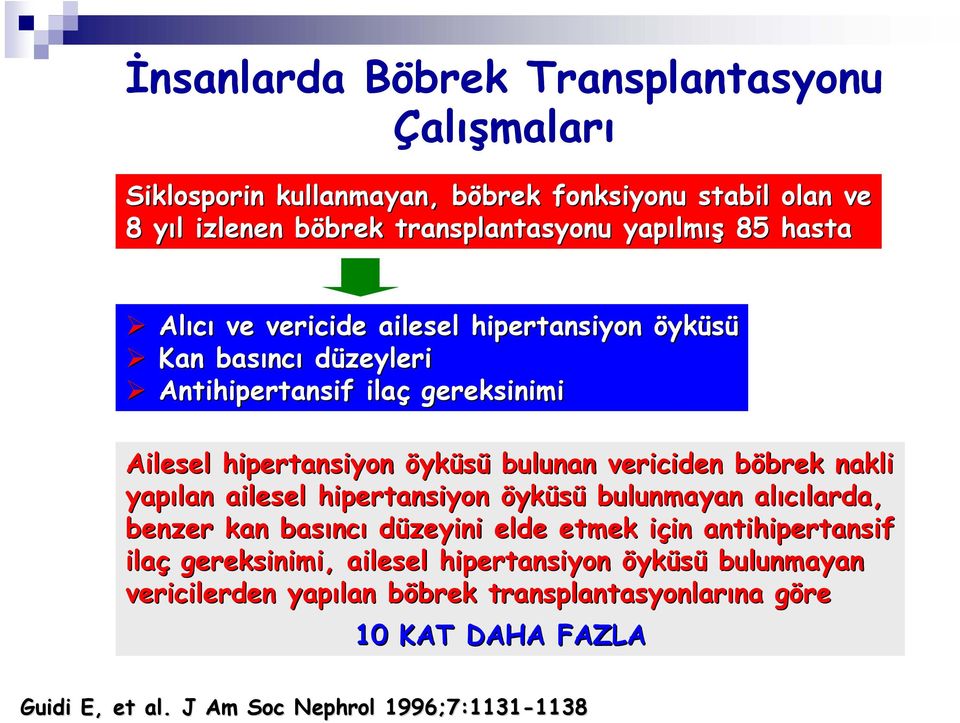 İnsanlarda Böbrek Transplantasyonu Çalışmaları

Siklosporin kullanmayan, böbrek fonksiyonu stabil olan ve 8 yıl izlenen böbrek transplantasyonu yapılmış 85 hasta

➢ Alıcı ve vericide ailesel hipertansiyon öyküsü
➢ Kan basıncı düzeyleri
➢ Antihipertansif ilaç gereksinimi

Ailesel hipertansiyon öyküsü bulunan vericiden böbrek nakli yapılan ailesel hipertansiyon öyküsü bulunmayan alıcılarda, benzer kan basıncı düzeyini elde etmek için antihipertansif ilaç gereksinimi, ailesel hipertansiyon öyküsü bulunmayan vericilerden yapılan böbrek transplantasyonlarına göre

10 KAT DAHA FAZLA

Guidi E, et al. J Am Soc Nephrol 1996;7:1131-1138